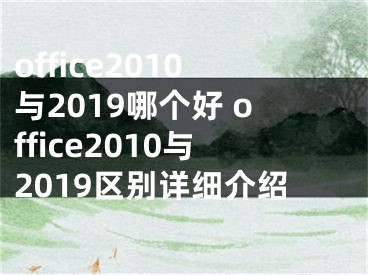 office2010与2019哪个好 office2010与2019区别详细介绍